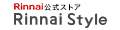 Rinnai公式ストア
Rinnai Style